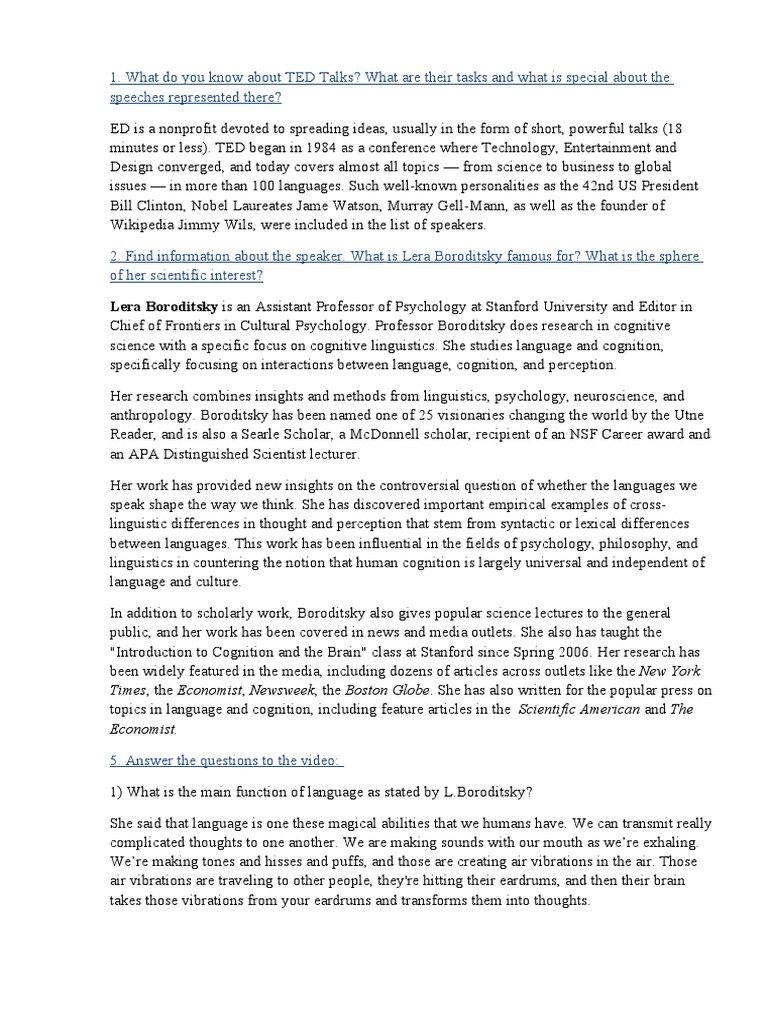 1. What do you know about TED Talks? What are their tasks and what is special about the speeches represented there?

ED is a nonprofit devoted to spreading ideas, usually in the form of short, powerful talks (18 minutes or less). TED began in 1984 as a conference where Technology, Entertainment and Design converged, and today covers almost all topics — from science to business to global issues — in more than 100 languages. Such well-known personalities as the 42nd US President Bill Clinton, Nobel Laureates Jame Watson, Murray Gell-Mann, as well as the founder of Wikipedia Jimmy Wils, were included in the list of speakers.

2. Find information about the speaker. What is Lera Boroditsky famous for? What is the sphere of her scientific interest?

Lera Boroditsky is an Assistant Professor of Psychology at Stanford University and Editor in Chief of Frontiers in Cultural Psychology. Professor Boroditsky does research in cognitive science with a specific focus on cognitive linguistics. She studies language and cognition, specifically focusing on interactions between language, cognition, and perception.

Her research combines insights and methods from linguistics, psychology, neuroscience, and anthropology. Boroditsky has been named one of 25 visionaries changing the world by the Utne Reader, and is also a Searle Scholar, a McDonnell scholar, recipient of an NSF Career award and an APA Distinguished Scientist lecturer.

Her work has provided new insights on the controversial question of whether the languages we speak shape the way we think. She has discovered important empirical examples of cross-linguistic differences in thought and perception that stem from syntactic or lexical differences between languages. This work has been influential in the fields of psychology, philosophy, and linguistics in countering the notion that human cognition is largely universal and independent of language and culture.

In addition to scholarly work, Boroditsky also gives popular science lectures to the general public, and her work has been covered in news and media outlets. She also has taught the "Introduction to Cognition and the Brain" class at Stanford since Spring 2006. Her research has been widely featured in the media, including dozens of articles across outlets like the New York Times, the Economist, Newsweek, the Boston Globe. She has also written for the popular press on topics in language and cognition, including feature articles in the Scientific American and The Economist.

5. Answer the questions to the video:

1) What is the main function of language as stated by L.Boroditsky?

She said that language is one these magical abilities that we humans have. We can transmit really complicated thoughts to one another. We are making sounds with our mouth as we're exhaling. We're making tones and hisses and puffs, and those are creating air vibrations in the air. Those air vibrations are traveling to other people, they're hitting their eardrums, and then their brain takes those vibrations from your eardrums and transforms them into thoughts.